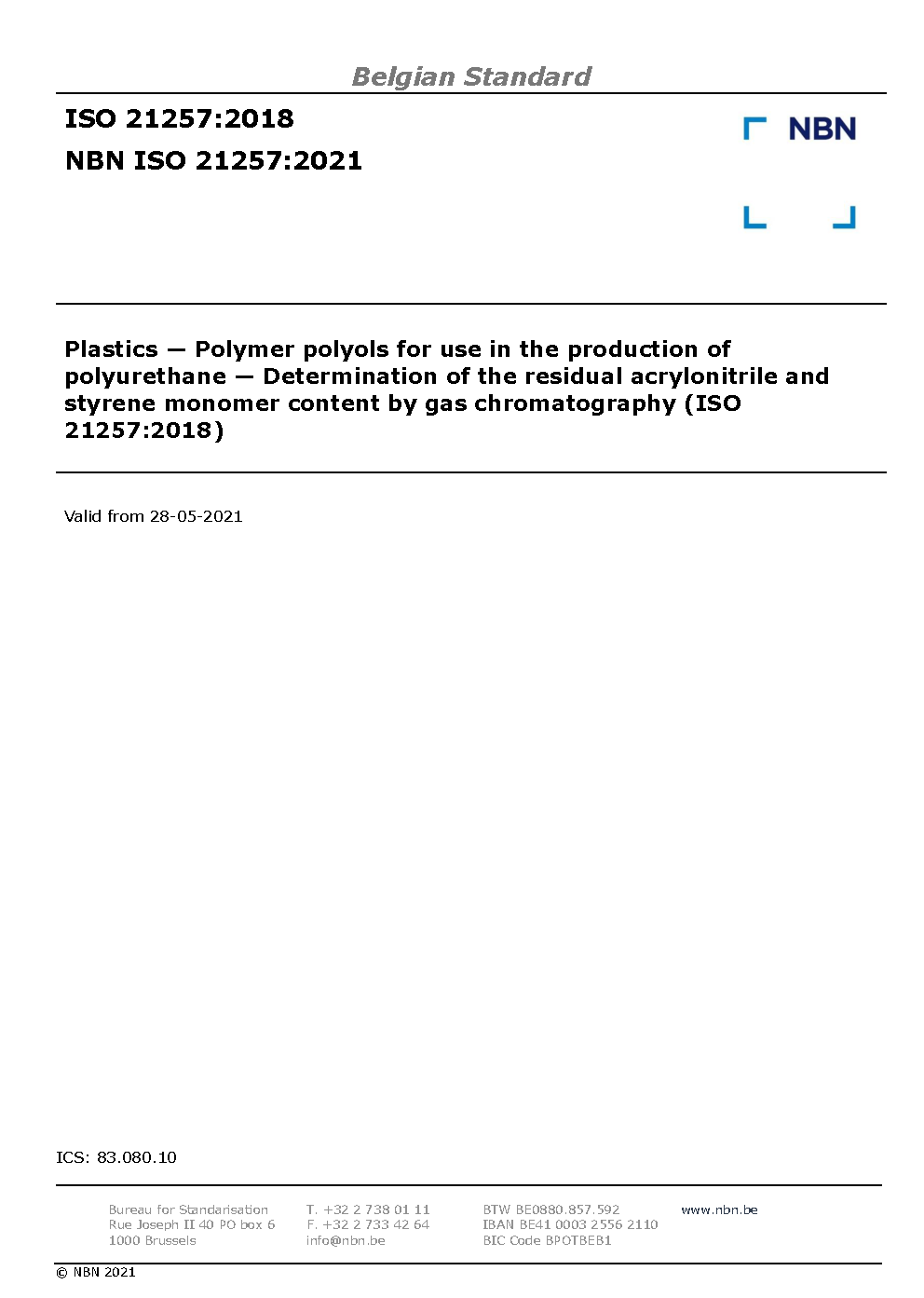 Belgian Standard

ISO 21257:2018

NBN ISO 21257:2021

NBN

Plastics — Polymer polyols for use in the production of polyurethane — Determination of the residual acrylonitrile and styrene monomer content by gas chromatography (ISO 21257:2018)

Valid from 28-05-2021

ICS: 83.080.10

Bureau for Standarisation
Rue Joseph II 40 PO box 6
1000 Brussels

T. +32 2 738 01 11
F. +32 2 733 42 64
info@nbn.be

BTW BE0880.857.592
IBAN BE41 0003 2556 2110
BIC Code BPOTBEB1

www.nbn.be

© NBN 2021